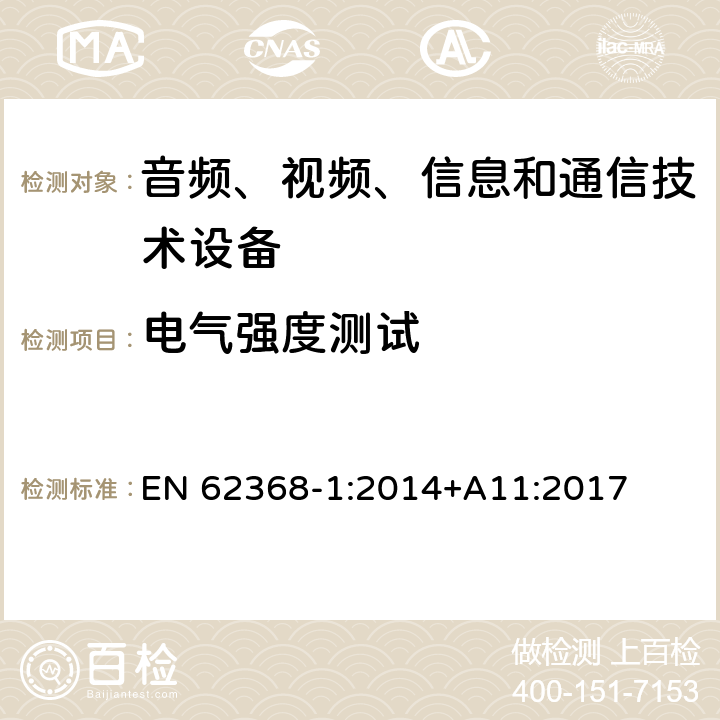 MA CNAS AC ilac-MRA

检测对象： 音频、视频、信息和通信技术设备

检测项目： 电气强度测试

检测标准： EN 62368-1:2014+A11:2017

百检 Baijiantest.com

做检测 上百检
400-151-7153